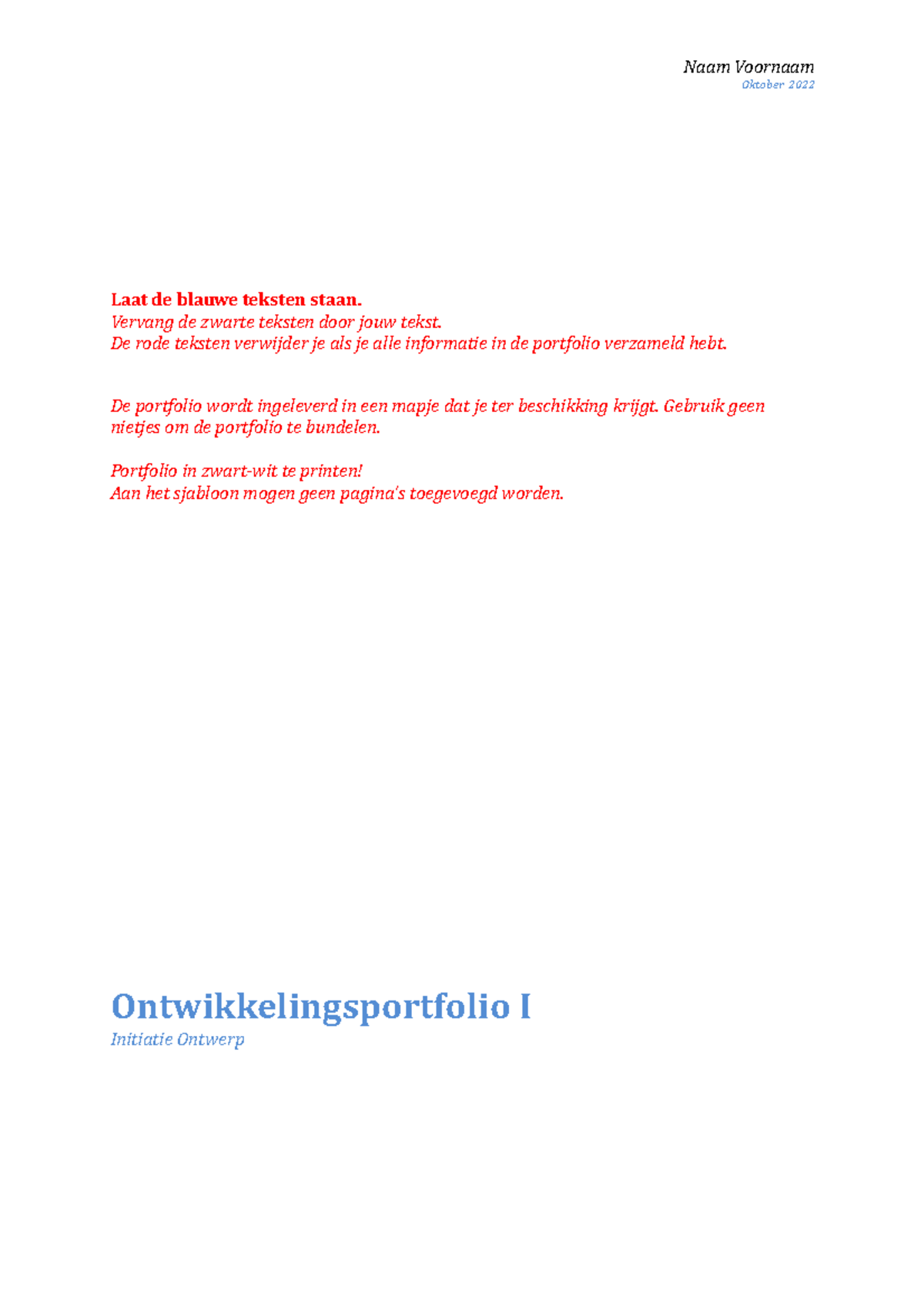 Naam Voornaam
Oktober 2022

Laat de blauwe teksten staan.
Vervang de zwarte teksten door jouw tekst.
De rode teksten verwijder je als je alle informatie in de portfolio verzameld hebt.

De portfolio wordt ingeleverd in een mapje dat je ter beschikking krijgt. Gebruik geen nietjes om de portfolio te bundelen.

Portfolio in zwart-wit te printen!
Aan het sjabloon mogen geen pagina's toegevoegd worden.

Ontwikkelingsportfolio I
Initiatie Ontwerp